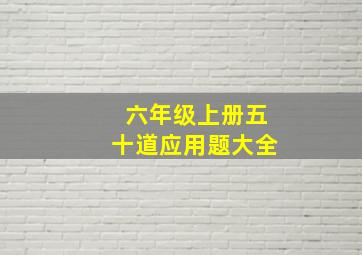 六年级上册五十道应用题大全